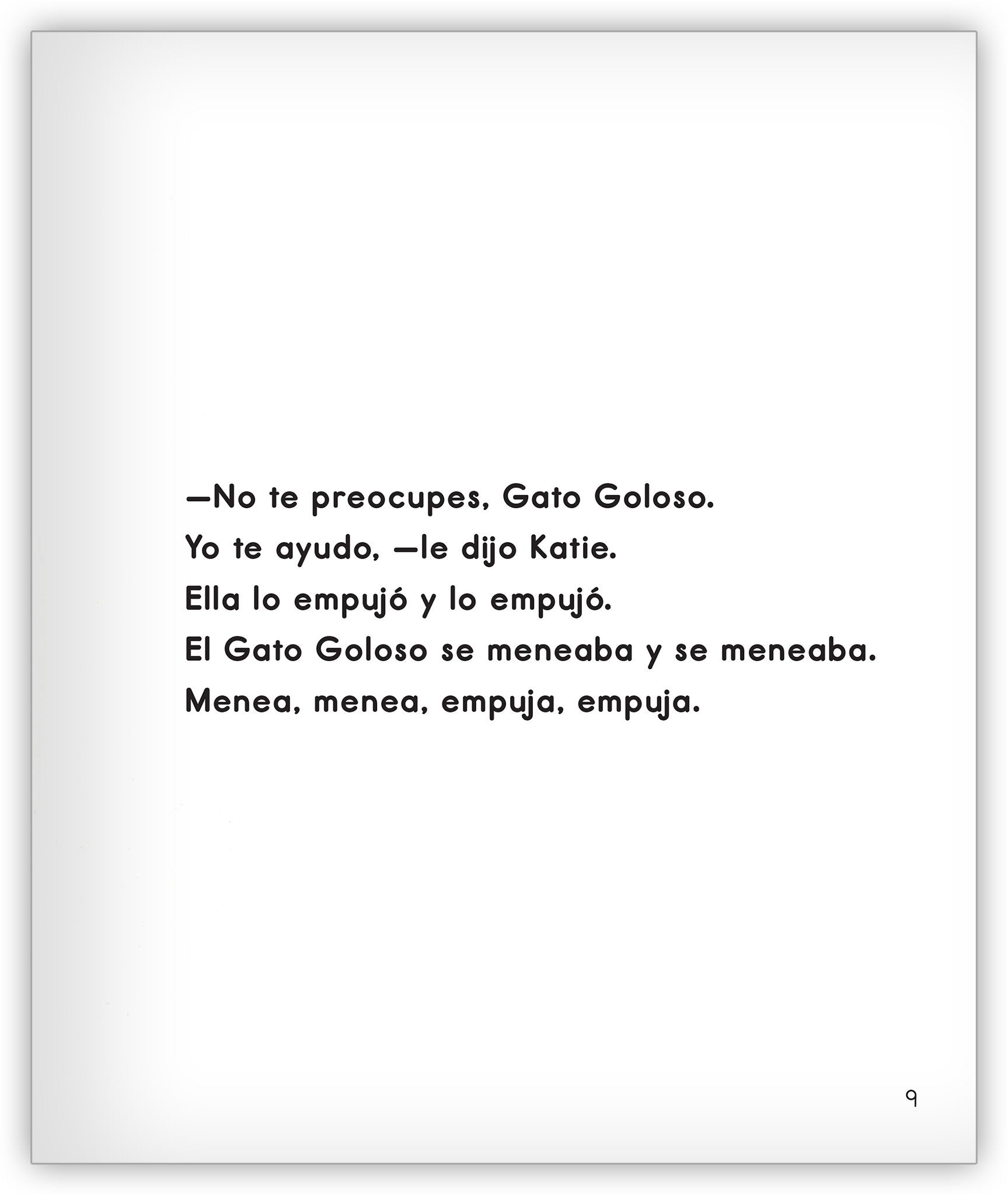 —No te preocupes, Gato Goloso.
Yo te ayudo, —le dijo Katie.
Ella lo empujó y lo empujó.
El Gato Goloso se meneaba y se meneaba.
Menea, menea, empuja, empuja.

9